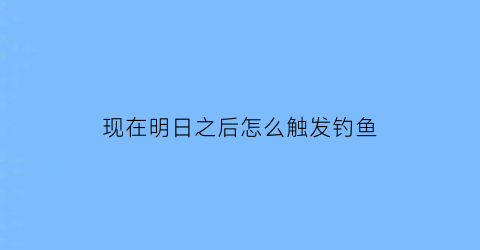 现在明日之后怎么触发钓鱼